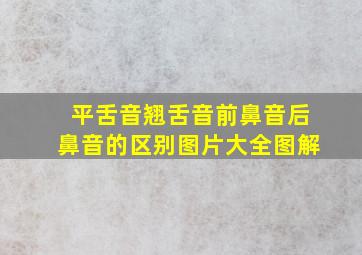 平舌音翘舌音前鼻音后鼻音的区别图片大全图解